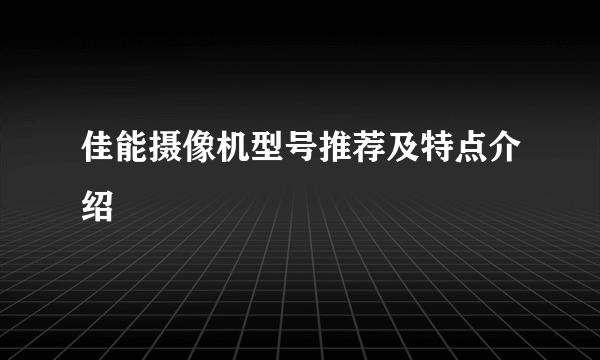 佳能摄像机型号推荐及特点介绍